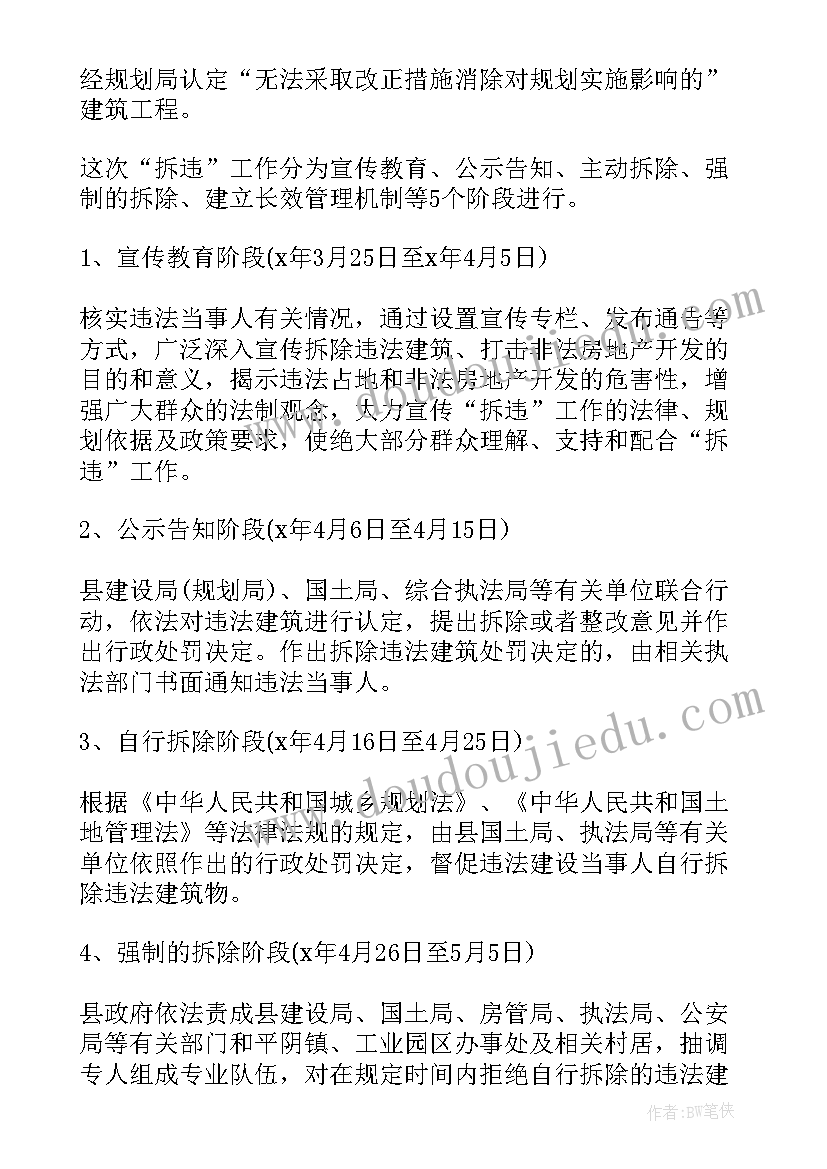 经规划局认定“无法采取改正措施消除对规划实施影响的”建筑工程。

这次“拆违”工作分为宣传教育、公示告知、主动拆除、强制的拆除、建立长效管理机制等5个阶段进行。

1、宣传教育阶段(x年3月25日至x年4月5日)

核实违法当事人有关情况，通过设置宣传专栏、发布通告等方式，广泛深入宣传拆除违法建筑、打击非法房地产开发的目的和意义，揭示违法占地和非法房地产开发的危害性，增强广大群众的法制观念，大力宣传“拆违”工作的法律、规划依据及政策要求，使绝大部分群众理解、支持和配合“拆违”工作。

2、公示告知阶段(x年4月6日至4月15日)

县建设局(规划局)、国土局、综合执法局等有关单位联合行动，依法对违法建筑进行认定，提出拆除或者整改意见并作出行政处罚决定。作出拆除违法建筑处罚决定的，由相关执法部门书面通知违法当事人。

3、自行拆除阶段(x年4月16日至4月25日)

根据《中华人民共和国城乡规划法》、《中华人民共和国土地管理法》等法律法规的规定，由县国土局、执法局等有关单位依照作出的行政处罚决定，督促违法建设当事人自行拆除违法建筑物。

4、强制的拆除阶段(x年4月26日至5月5日)

县政府依法责成县建设局、国土局、房管局、执法局、公安局等有关部门和平阴镇、工业园区办事处及相关村居，抽调专人组成专业队伍，对在规定时间内拒绝自行拆除的违法建

www.doudoujiedu.com

作者：BW笔侠